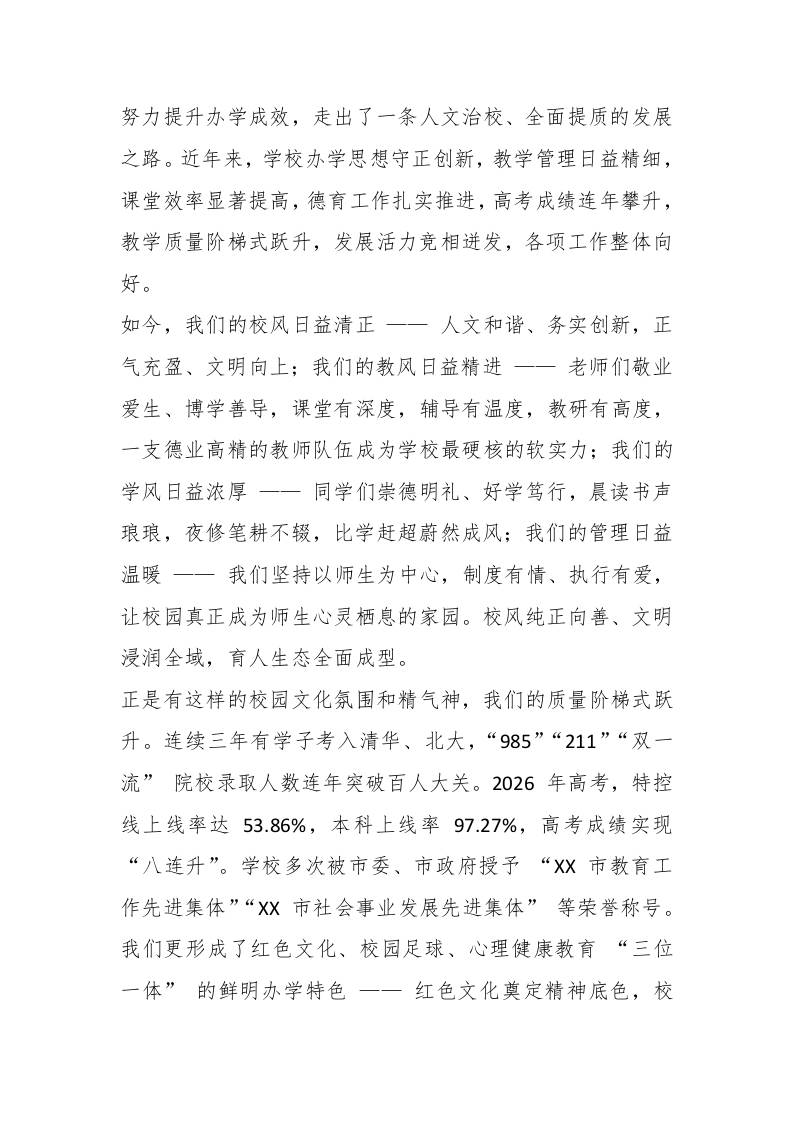 努力提升办学成效，走出了一条人文治校、全面提质的发展之路。近年来，学校办学思想守正创新，教学管理日益精细，课堂效率显著提高，德育工作扎实推进，高考成绩连年攀升，教学质量阶梯式跃升，发展活力竞相迸发，各项工作整体向好。

如今，我们的校风日益清正 —— 人文和谐、务实创新，正气充盈、文明向上；我们的教风日益精进 —— 老师们敬业爱生、博学善导，课堂有深度，辅导有温度，教研有高度，一支德业高精的教师队伍成为学校最硬核的软实力；我们的学风日益浓厚 —— 同学们崇德明礼、好学笃行，晨读书声琅琅，夜修笔耕不辍，比学赶超蔚然成风；我们的管理日益温暖 —— 我们坚持以师生为中心，制度有情、执行有爱，让校园真正成为师生心灵栖息的家园。校风纯正向善、文明浸润全域，育人生态全面成型。

正是有这样的校园文化氛围和精气神，我们的质量阶梯式跃升。连续三年有学子考入清华、北大，“985”“211”“双一流” 院校录取人数连年突破百人大关。2026 年高考，特控线上线率达 53.86%，本科上线率 97.27%，高考成绩实现“八连升”。学校多次被市委、市政府授予 “XX 市教育工作先进集体”“XX 市社会事业发展先进集体” 等荣誉称号。我们更形成了红色文化、校园足球、心理健康教育 “三位一体” 的鲜明办学特色 —— 红色文化奠定精神底色，校